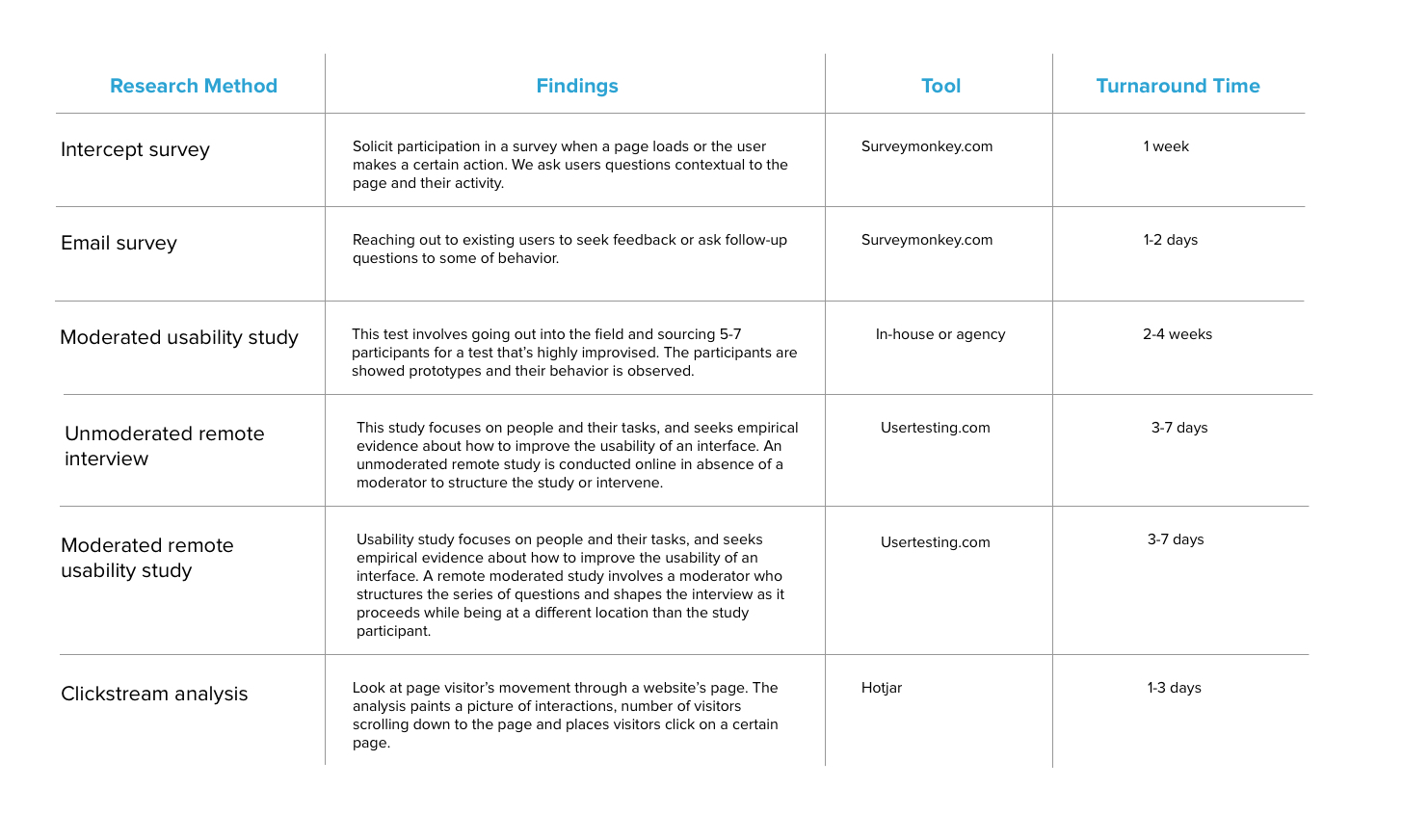 | Research Method | Findings | Tool | Turnaround Time |
|---|---|---|---|
| Intercept survey | Solicit participation in a survey when a page loads or the user makes a certain action. We ask users questions contextual to the page and their activity. | Surveymonkey.com | 1 week |
| Email survey | Reaching out to existing users to seek feedback or ask follow-up questions to some of behavior. | Surveymonkey.com | 1-2 days |
| Moderated usability study | This test involves going out into the field and sourcing 5-7 participants for a test that's highly improvised. The participants are showed prototypes and their behavior is observed. | In-house or agency | 2-4 weeks |
| Unmoderated remote interview | This study focuses on people and their tasks, and seeks empirical evidence about how to improve the usability of an interface. An unmoderated remote study is conducted online in absence of a moderator to structure the study or intervene. | Usertesting.com | 3-7 days |
| Moderated remote usability study | Usability study focuses on people and their tasks, and seeks empirical evidence about how to improve the usability of an interface. A remote moderated study involves a moderator who structures the series of questions and shapes the interview as it proceeds while being at a different location than the study participant. | Usertesting.com | 3-7 days |
| Clickstream analysis | Look at page visitor's movement through a website's page. The analysis paints a picture of interactions, number of visitors scrolling down to the page and places visitors click on a certain page. | Hotjar | 1-3 days |